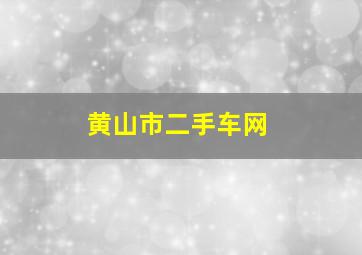 黄山市二手车网